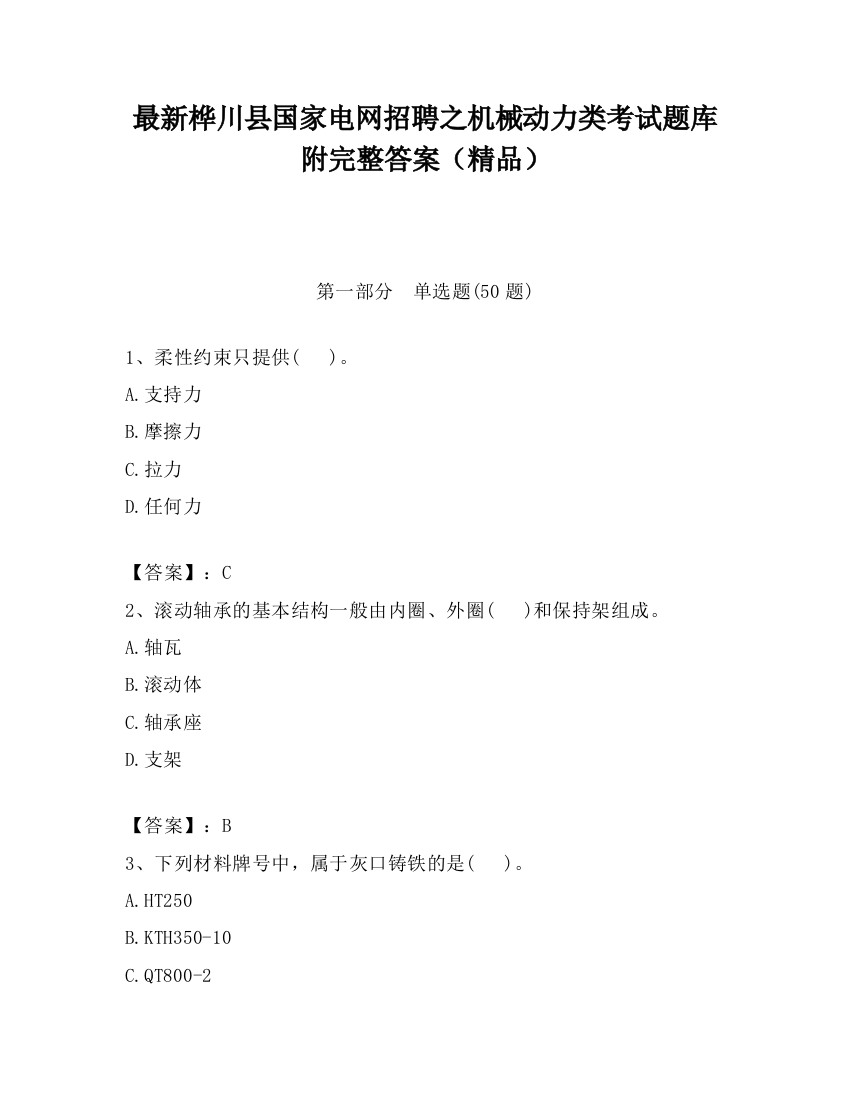 最新桦川县国家电网招聘之机械动力类考试题库附完整答案（精品）

第一部分　单选题(50 题)

1、柔性约束只提供(　　)。

A.支持力

B.摩擦力

C.拉力

D.任何力

【答案】：C

2、滚动轴承的基本结构一般由内圈、外圈(　　)和保持架组成。

A.轴瓦

B.滚动体

C.轴承座

D.支架

【答案】：B

3、下列材料牌号中，属于灰口铸铁的是(　　)。

A.HT250

B.KTH350-10

C.QT800-2